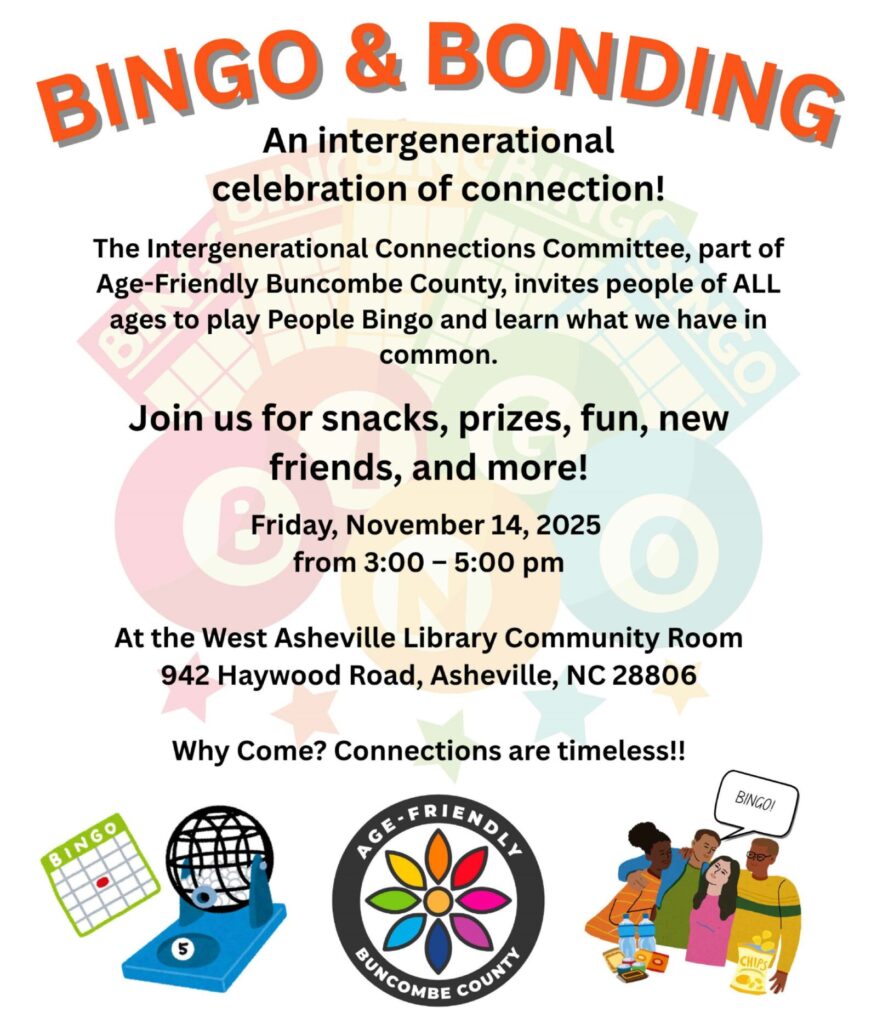 BINGO & BONDING

An intergenerational celebration of connection!

The Intergenerational Connections Committee, part of Age-Friendly Buncombe County, invites people of ALL ages to play People Bingo and learn what we have in common.

Join us for snacks, prizes, fun, new friends, and more!

Friday, November 14, 2025
from 3:00 – 5:00 pm

At the West Asheville Library Community Room
942 Haywood Road, Asheville, NC 28806

Why Come? Connections are timeless!!

BINGO

5

AGE-FRIENDLY
BUNCOMBE COUNTY

BINGO!

CHIPS